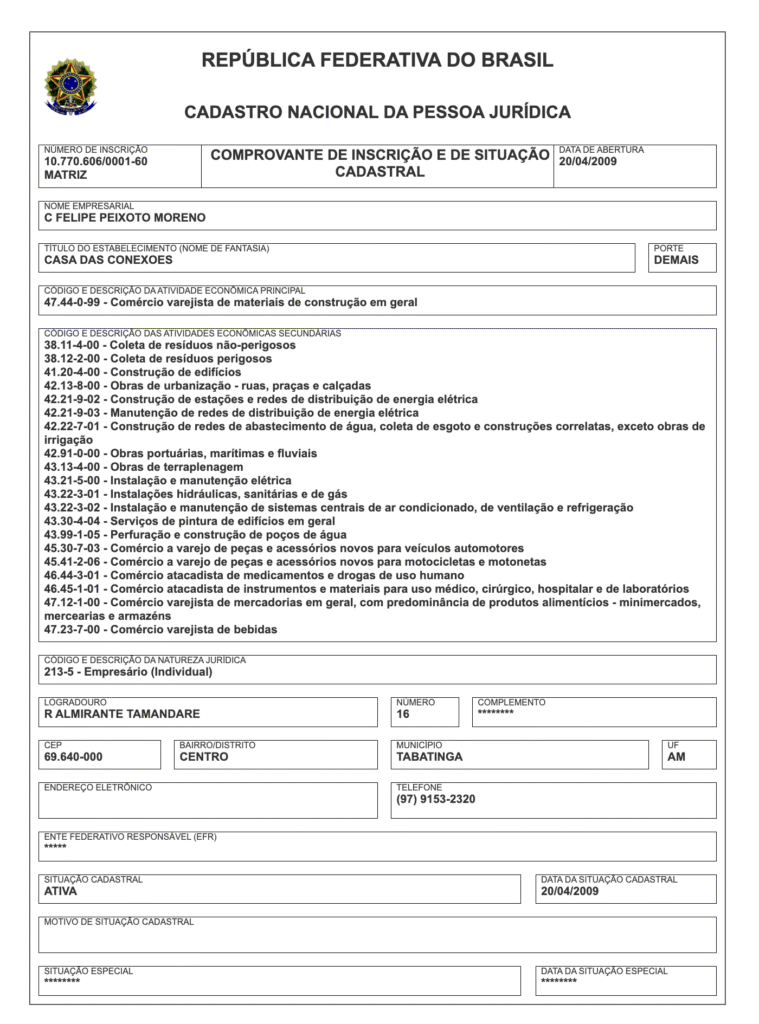 REPÚBLICA FEDERATIVA DO BRASIL

CADASTRO NACIONAL DA PESSOA JURÍDICA

NÚMERO DE INSCRIÇÃO
10.770.606/0001-60
MATRIZ

COMPROVANTE DE INSCRIÇÃO E DE SITUAÇÃO CADASTRAL

DATA DE ABERTURA
20/04/2009

NOME EMPRESARIAL
C FELIPE PEIXOTO MORENO

TÍTULO DO ESTABELECIMENTO (NOME DE FANTASIA)
CASA DAS CONEXOES

PORTE
DEMAIS

CÓDIGO E DESCRIÇÃO DA ATIVIDADE ECONÔMICA PRINCIPAL
47.44-0-99 - Comércio varejista de materiais de construção em geral

CÓDIGO E DESCRIÇÃO DAS ATIVIDADES ECONÔMICAS SECUNDÁRIAS
38.11-4-00 - Coleta de resíduos não-perigosos
38.12-2-00 - Coleta de resíduos perigosos
41.20-4-00 - Construção de edifícios
42.13-8-00 - Obras de urbanização - ruas, praças e calçadas
42.21-9-02 - Construção de estações e redes de distribuição de energia elétrica
42.21-9-03 - Manutenção de redes de distribuição de energia elétrica
42.22-7-01 - Construção de redes de abastecimento de água, coleta de esgoto e construções correlatas, exceto obras de irrigação
42.91-0-00 - Obras portuárias, marítimas e fluviais
43.13-4-00 - Obras de terraplenagem
43.21-5-00 - Instalação e manutenção elétrica
43.22-3-01 - Instalações hidráulicas, sanitárias e de gás
43.22-3-02 - Instalação e manutenção de sistemas centrais de ar condicionado, de ventilação e refrigeração
43.30-4-04 - Serviços de pintura de edifícios em geral
43.99-1-05 - Perfuração e construção de poços de água
45.30-7-03 - Comércio a varejo de peças e acessórios novos para veículos automotores
45.41-2-06 - Comércio a varejo de peças e acessórios novos para motocicletas e motonetas
46.44-3-01 - Comércio atacadista de medicamentos e drogas de uso humano
46.45-1-01 - Comércio atacadista de instrumentos e materiais para uso médico, cirúrgico, hospitalar e de laboratórios
47.12-1-00 - Comércio varejista de mercadorias em geral, com predominância de produtos alimentícios - minimercados, mercearias e armazéns
47.23-7-00 - Comércio varejista de bebidas

CÓDIGO E DESCRIÇÃO DA NATUREZA JURÍDICA
213-5 - Empresário (Individual)

LOGRADOURO
R ALMIRANTE TAMANDARE

NÚMERO
16

COMPLEMENTO
********

CEP
69.640-000

BAIRRO/DISTRITO
CENTRO

MUNICÍPIO
TABATINGA

UF
AM

ENDEREÇO ELETRÔNICO

TELEFONE
(97) 9153-2320

ENTE FEDERATIVO RESPONSÁVEL (EFR)
*****

SITUAÇÃO CADASTRAL
ATIVA

DATA DA SITUAÇÃO CADASTRAL
20/04/2009

MOTIVO DE SITUAÇÃO CADASTRAL

SITUAÇÃO ESPECIAL
********

DATA DA SITUAÇÃO ESPECIAL
********